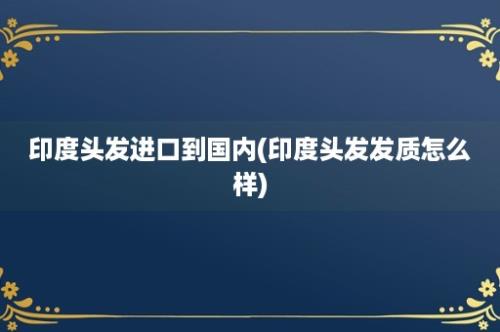 印度头发进口到国内(印度头发发质怎么样)